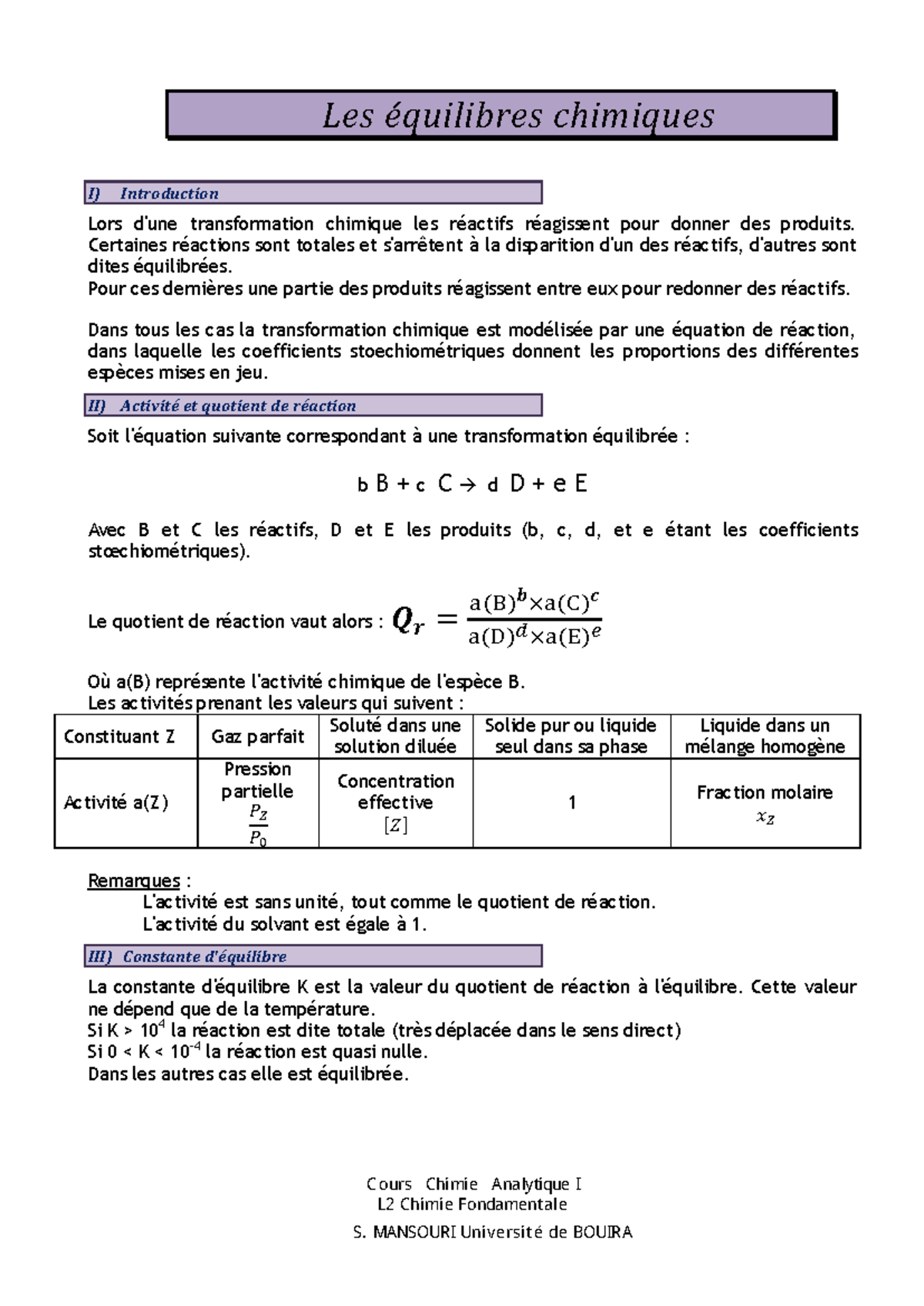 Les équilibres chimiques

I) Introduction

Lors d'une transformation chimique les réactifs réagissent pour donner des produits. Certaines réactions sont totales et s'arrêtent à la disparition d'un des réactifs, d'autres sont dites équilibrées.
Pour ces dernières une partie des produits réagissent entre eux pour redonner des réactifs.

Dans tous les cas la transformation chimique est modélisée par une équation de réaction, dans laquelle les coefficients stoechiométriques donnent les proportions des différentes espèces mises en jeu.

II) Activité et quotient de réaction

Soit l'équation suivante correspondant à une transformation équilibrée :

b B + c C → d D + e E

Avec B et C les réactifs, D et E les produits (b, c, d, et e étant les coefficients stœchiométriques).

Le quotient de réaction vaut alors : $Q_r = \frac{a(B)^b \times a(C)^c}{a(D)^d \times a(E)^e}$

Où a(B) représente l'activité chimique de l'espèce B.
Les activités prenant les valeurs qui suivent :

| Constituant Z | Gaz parfait | Soluté dans une solution diluée | Solide pur ou liquide seul dans sa phase | Liquide dans un mélange homogène |
|---|---|---|---|---|
| Activité a(Z) | Pression partielle $\frac{P_Z}{P_0}$ | Concentration effective $[Z]$ | 1 | Fraction molaire $x_Z$ |

Remarques :
L'activité est sans unité, tout comme le quotient de réaction.
L'activité du solvant est égale à 1.

III) Constante d'équilibre

La constante d'équilibre K est la valeur du quotient de réaction à l'équilibre. Cette valeur ne dépend que de la température.
Si K > $10^4$ la réaction est dite totale (très déplacée dans le sens direct)
Si 0 < K < $10^{-4}$ la réaction est quasi nulle.
Dans les autres cas elle est équilibrée.

Cours Chimie Analytique I
L2 Chimie Fondamentale
S. MANSOURI Université de BOUIRA